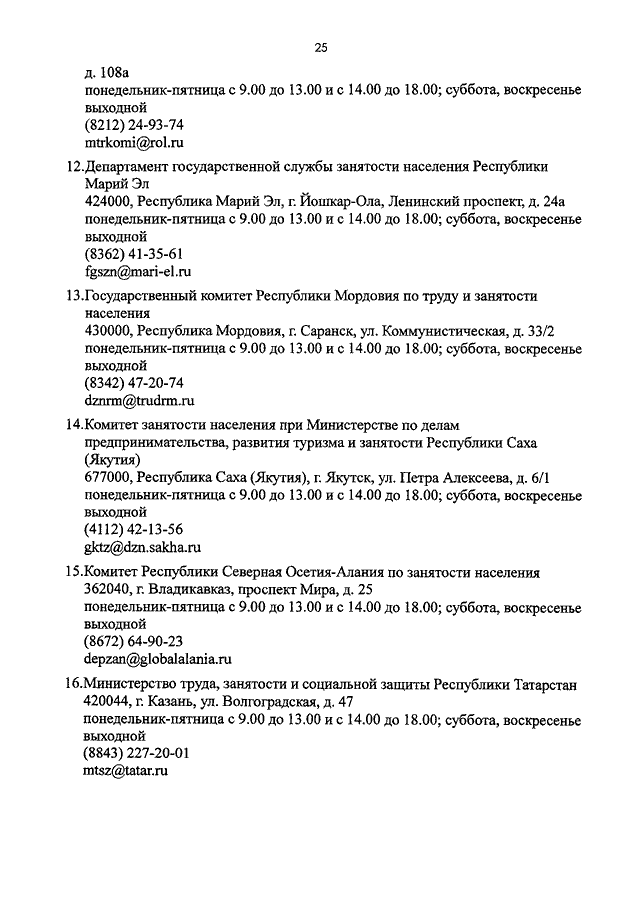 25

д. 108а
понедельник-пятница с 9.00 до 13.00 и с 14.00 до 18.00; суббота, воскресенье выходной
(8212) 24-93-74
mtrkomi@rol.ru

12.Департамент государственной службы занятости населения Республики Марий Эл
424000, Республика Марий Эл, г. Йошкар-Ола, Ленинский проспект, д. 24а
понедельник-пятница с 9.00 до 13.00 и с 14.00 до 18.00; суббота, воскресенье выходной
(8362) 41-35-61
fgszn@mari-el.ru

13.Государственный комитет Республики Мордовия по труду и занятости населения
430000, Республика Мордовия, г. Саранск, ул. Коммунистическая, д. 33/2
понедельник-пятница с 9.00 до 13.00 и с 14.00 до 18.00; суббота, воскресенье выходной
(8342) 47-20-74
dznrm@trudrm.ru

14.Комитет занятости населения при Министерстве по делам предпринимательства, развития туризма и занятости Республики Саха (Якутия)
677000, Республика Саха (Якутия), г. Якутск, ул. Петра Алексеева, д. 6/1
понедельник-пятница с 9.00 до 13.00 и с 14.00 до 18.00; суббота, воскресенье выходной
(4112) 42-13-56
gktz@dzn.sakha.ru

15.Комитет Республики Северная Осетия-Алания по занятости населения
362040, г. Владикавказ, проспект Мира, д. 25
понедельник-пятница с 9.00 до 13.00 и с 14.00 до 18.00; суббота, воскресенье выходной
(8672) 64-90-23
depzan@globalalania.ru

16.Министерство труда, занятости и социальной защиты Республики Татарстан
420044, г. Казань, ул. Волгоградская, д. 47
понедельник-пятница с 9.00 до 13.00 и с 14.00 до 18.00; суббота, воскресенье выходной
(8843) 227-20-01
mtsz@tatar.ru